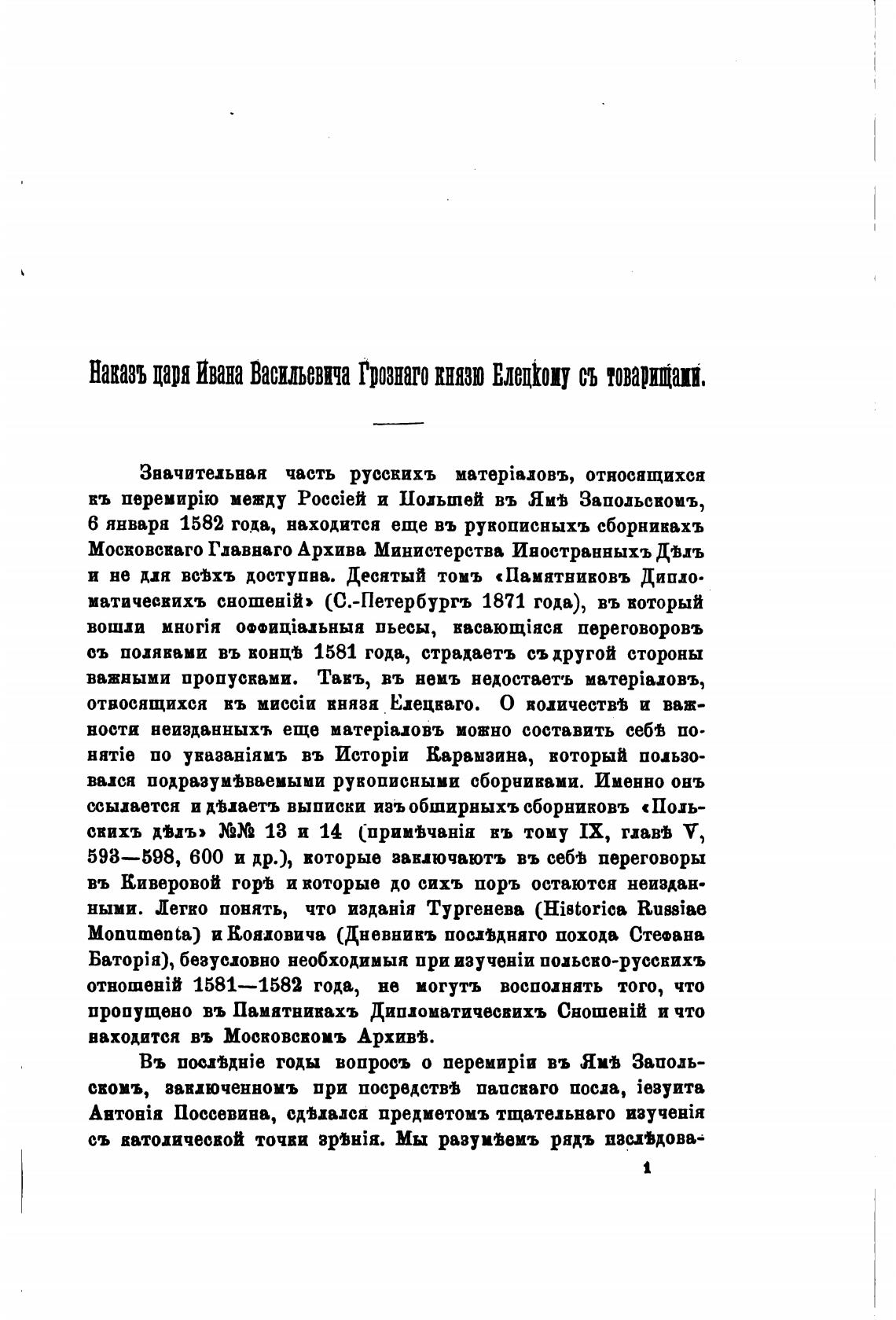 Наказъ царя Ивана Васильевича Грознаго князю Елецкому съ товарищами.

Значительная часть русскихъ матеріаловъ, относящихся къ перемирію между Россіей и Польшей въ Ямѣ Запольскомъ, 6 января 1582 года, находится еще въ рукописныхъ сборникахъ Московскаго Главнаго Архива Министерства Иностранныхъ Дѣлъ и не для всѣхъ доступна. Десятый томъ «Памятниковъ Дипломатическихъ сношеній» (С.-Петербургъ 1871 года), въ который вошли многія оффиціальныя пьесы, касающіяся переговоровъ съ поляками въ концѣ 1581 года, страдаетъ съ другой стороны важными пропусками. Такъ, въ немъ недостаетъ матеріаловъ, относящихся къ миссіи князя Елецкаго. О количествѣ и важности неизданныхъ еще матеріаловъ можно составить себѣ понятіе по указаніямъ въ Исторіи Карамзина, который пользовался подразумѣваемыми рукописными сборниками. Именно онъ ссылается и дѣлаетъ выписки изъ обширныхъ сборниковъ «Польскихъ дѣлъ» №№ 13 и 14 (примѣчанія къ тому IX, главѣ V, 593—598, 600 и др.), которые заключаютъ въ себѣ переговоры въ Киверовой горѣ и которые до сихъ поръ остаются неизданными. Легко понять, что изданія Тургенева (Historica Russiae Monumenta) и Кояловича (Дневникъ послѣдняго похода Стефана Баторія), безусловно необходимыя при изученіи польско-русскихъ отношеній 1581—1582 года, не могутъ восполнять того, что пропущено въ Памятникахъ Дипломатическихъ Сношеній и что находится въ Московскомъ Архивѣ.

Въ послѣдніе годы вопросъ о перемиріи въ Ямѣ Запольскомъ, заключенномъ при посредствѣ папскаго посла, іезуита Антонія Поссевина, сдѣлался предметомъ тщательнаго изученія съ католической точки зрѣнія. Мы разумѣемъ рядъ изслѣдова-

1